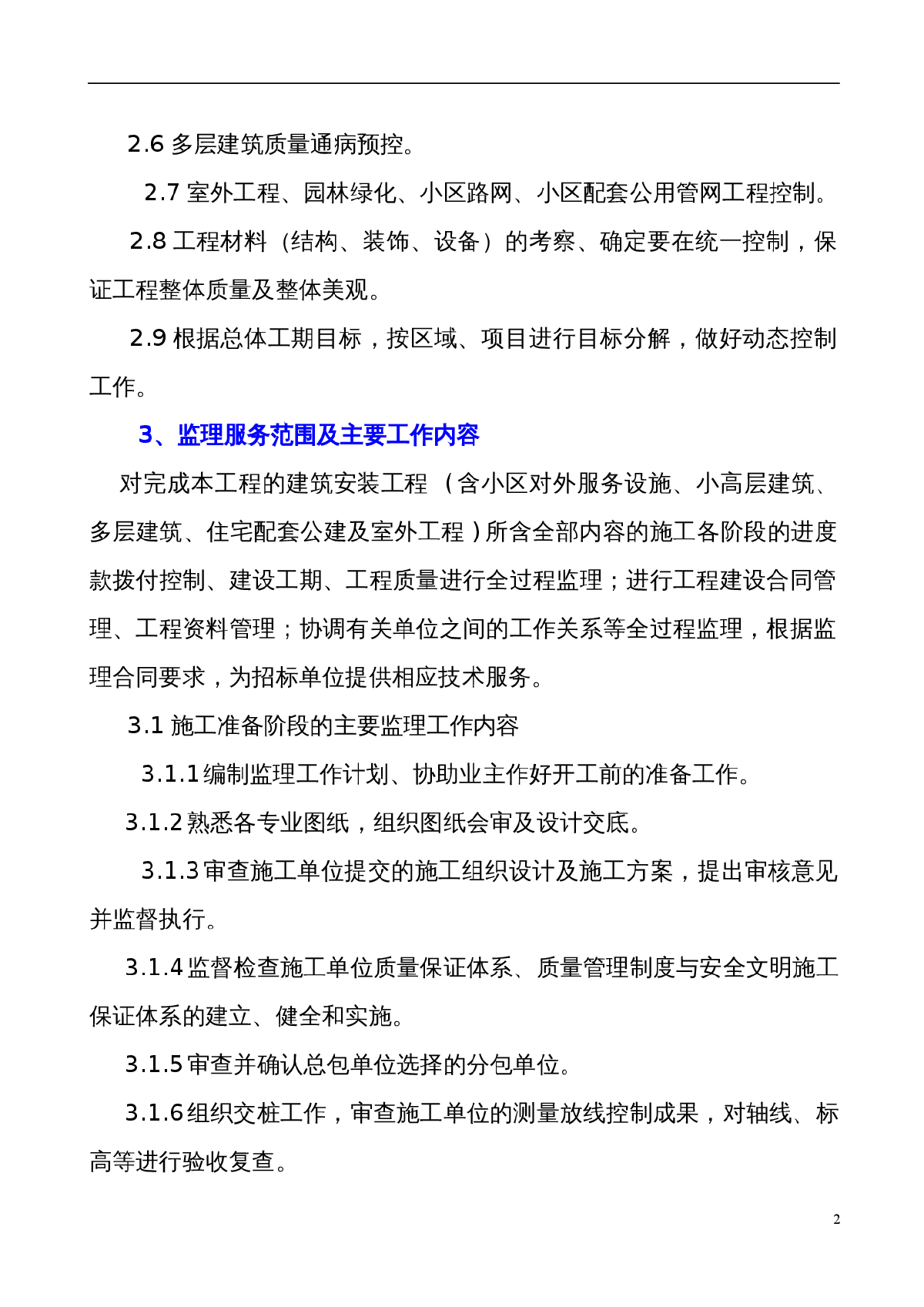 2.6 多层建筑质量通病预控。

2.7 室外工程、园林绿化、小区路网、小区配套公用管网工程控制。

2.8 工程材料（结构、装饰、设备）的考察、确定要在统一控制，保证工程整体质量及整体美观。

2.9 根据总体工期目标，按区域、项目进行目标分解，做好动态控制工作。

3、监理服务范围及主要工作内容

对完成本工程的建筑安装工程（含小区对外服务设施、小高层建筑、多层建筑、住宅配套公建及室外工程）所含全部内容的施工各阶段的进度款拨付控制、建设工期、工程质量进行全过程监理；进行工程建设合同管理、工程资料管理；协调有关单位之间的工作关系等全过程监理，根据监理合同要求，为招标单位提供相应技术服务。

3.1 施工准备阶段的主要监理工作内容

3.1.1 编制监理工作计划、协助业主作好开工前的准备工作。

3.1.2 熟悉各专业图纸，组织图纸会审及设计交底。

3.1.3 审查施工单位提交的施工组织设计及施工方案，提出审核意见并监督执行。

3.1.4 监督检查施工单位质量保证体系、质量管理制度与安全文明施工保证体系的建立、健全和实施。

3.1.5 审查并确认总包单位选择的分包单位。

3.1.6 组织交桩工作，审查施工单位的测量放线控制成果，对轴线、标高等进行验收复查。

2